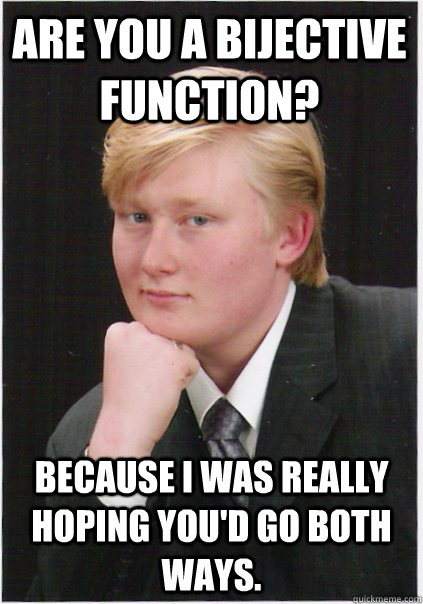 ARE YOU A BIJECTIVE FUNCTION?

BECAUSE I WAS REALLY HOPING YOU'D GO BOTH WAYS.

quickmeme.com